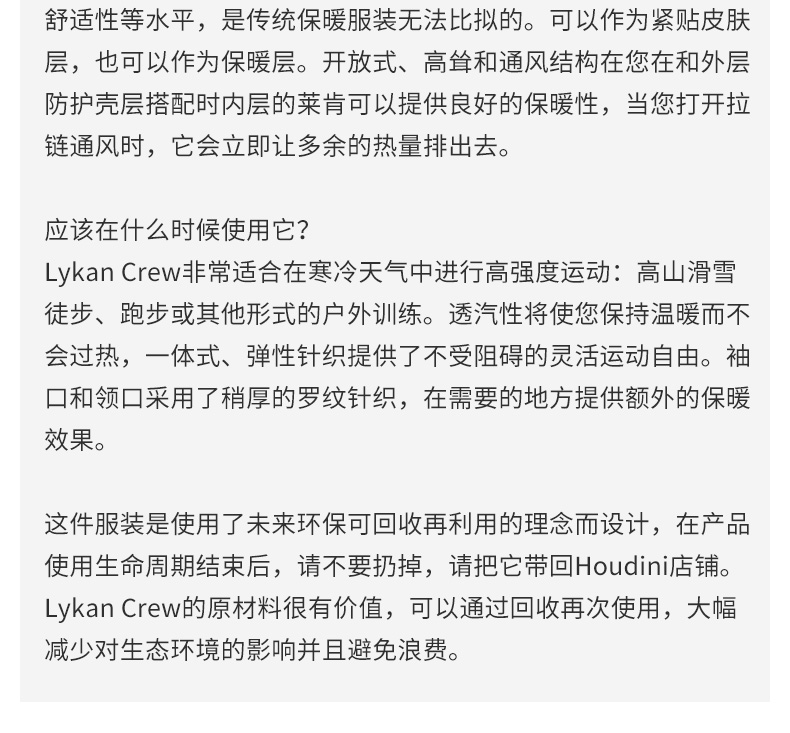 舒适性等水平，是传统保暖服装无法比拟的。可以作为紧贴皮肤层，也可以作为保暖层。开放式、高耸和通风结构在您在和外层防护壳层搭配时内层的莱肯可以提供良好的保暖性，当您打开拉链通风时，它会立即让多余的热量排出去。

应该在什么时候使用它？
Lykan Crew非常适合在寒冷天气中进行高强度运动：高山滑雪徒步、跑步或其他形式的户外训练。透汽性将使您保持温暖而不会过热，一体式、弹性针织提供了不受阻碍的灵活运动自由。袖口和领口采用了稍厚的罗纹针织，在需要的地方提供额外的保暖效果。

这件服装是使用了未来环保可回收再利用的理念而设计，在产品使用生命周期结束后，请不要扔掉，请把它带回Houdini店铺。Lykan Crew的原材料很有价值，可以通过回收再次使用，大幅减少对生态环境的影响并且避免浪费。